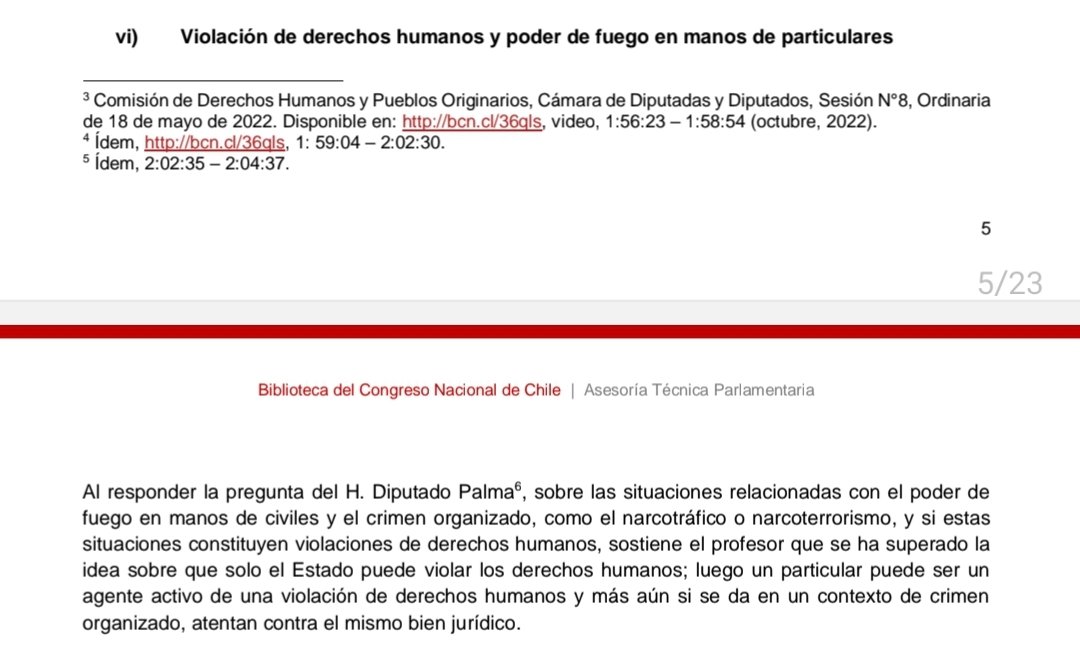 vi) Violación de derechos humanos y poder de fuego en manos de particulares

$^3$ Comisión de Derechos Humanos y Pueblos Originarios, Cámara de Diputadas y Diputados, Sesión N°8, Ordinaria de 18 de mayo de 2022. Disponible en: http://bcn.cl/36qls, video, 1:56:23 – 1:58:54 (octubre, 2022).
$^4$ Ídem, http://bcn.cl/36qls, 1: 59:04 – 2:02:30.
$^5$ Ídem, 2:02:35 – 2:04:37.

5

5/23

Biblioteca del Congreso Nacional de Chile | Asesoría Técnica Parlamentaria

Al responder la pregunta del H. Diputado Palma$^6$, sobre las situaciones relacionadas con el poder de fuego en manos de civiles y el crimen organizado, como el narcotráfico o narcoterrorismo, y si estas situaciones constituyen violaciones de derechos humanos, sostiene el profesor que se ha superado la idea sobre que solo el Estado puede violar los derechos humanos; luego un particular puede ser un agente activo de una violación de derechos humanos y más aún si se da en un contexto de crimen organizado, atentan contra el mismo bien jurídico.